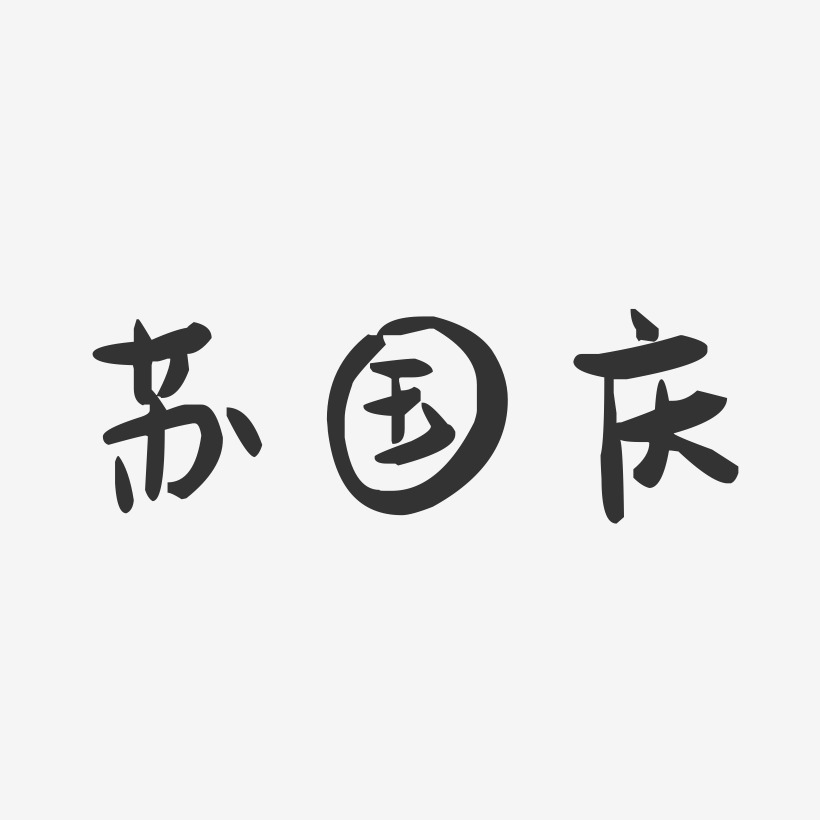 苏国庆